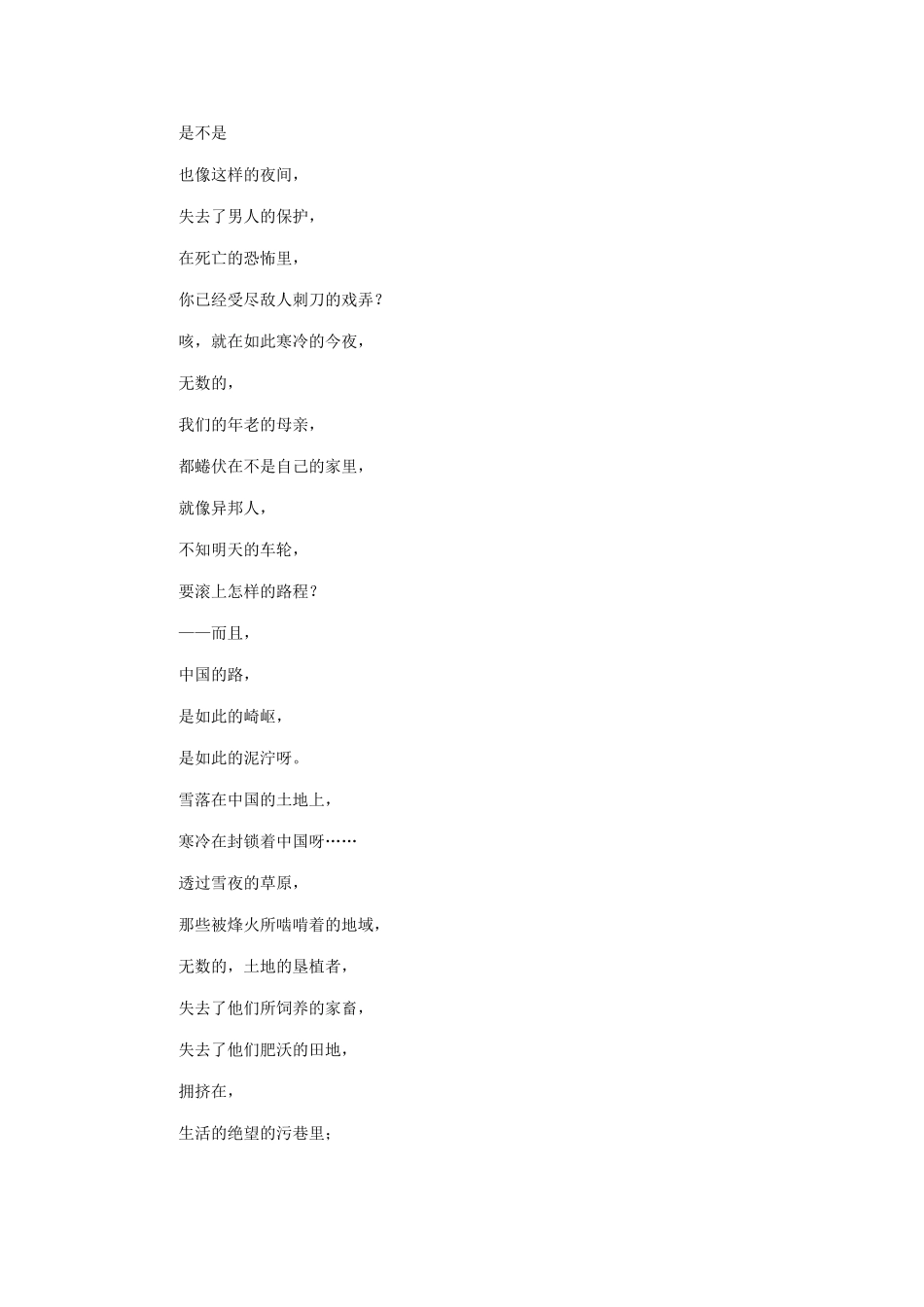 是不是

也像这样的夜间，

失去了男人的保护，

在死亡的恐怖里，

你已经受尽敌人刺刀的戏弄？

咳，就在如此寒冷的今夜，

无数的，

我们的年老的母亲，

都蜷伏在不是自己的家里，

就像异邦人，

不知明天的车轮，

要滚上怎样的路程？

——而且，

中国的路，

是如此的崎岖，

是如此的泥泞呀。

雪落在中国的土地上，

寒冷在封锁着中国呀……

透过雪夜的草原，

那些被烽火所啮啃着的地域，

无数的，土地的垦植者，

失去了他们所饲养的家畜，

失去了他们肥沃的田地，

拥挤在，

生活的绝望的污巷里；